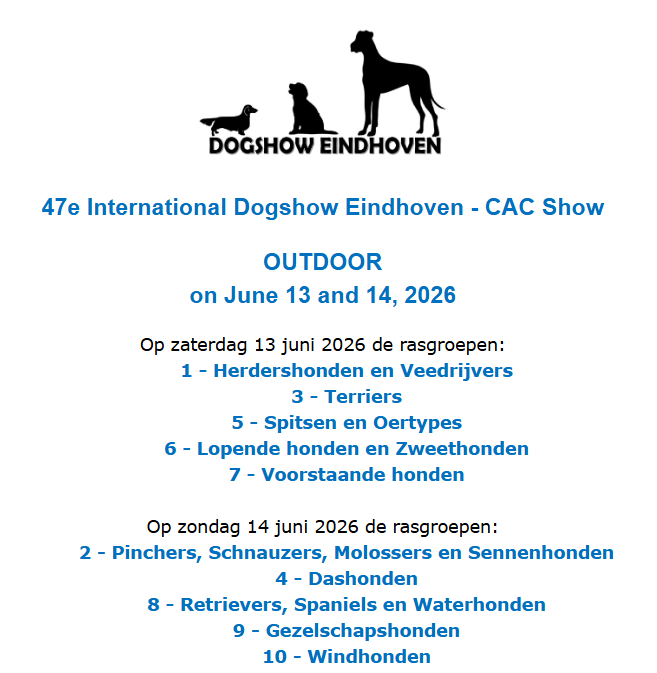 DOGSHOW EINDHOVEN

47e International Dogshow Eindhoven - CAC Show

OUTDOOR
on June 13 and 14, 2026

Op zaterdag 13 juni 2026 de rasgroepen:
1 - Herdershonden en Veedrijvers
3 - Terriers
5 - Spitsen en Oertypes
6 - Lopende honden en Zweethonden
7 - Voorstaande honden

Op zondag 14 juni 2026 de rasgroepen:
2 - Pinchers, Schnauzers, Molossers en Sennenhonden
4 - Dashonden
8 - Retrievers, Spaniels en Waterhonden
9 - Gezelschapshonden
10 - Windhonden